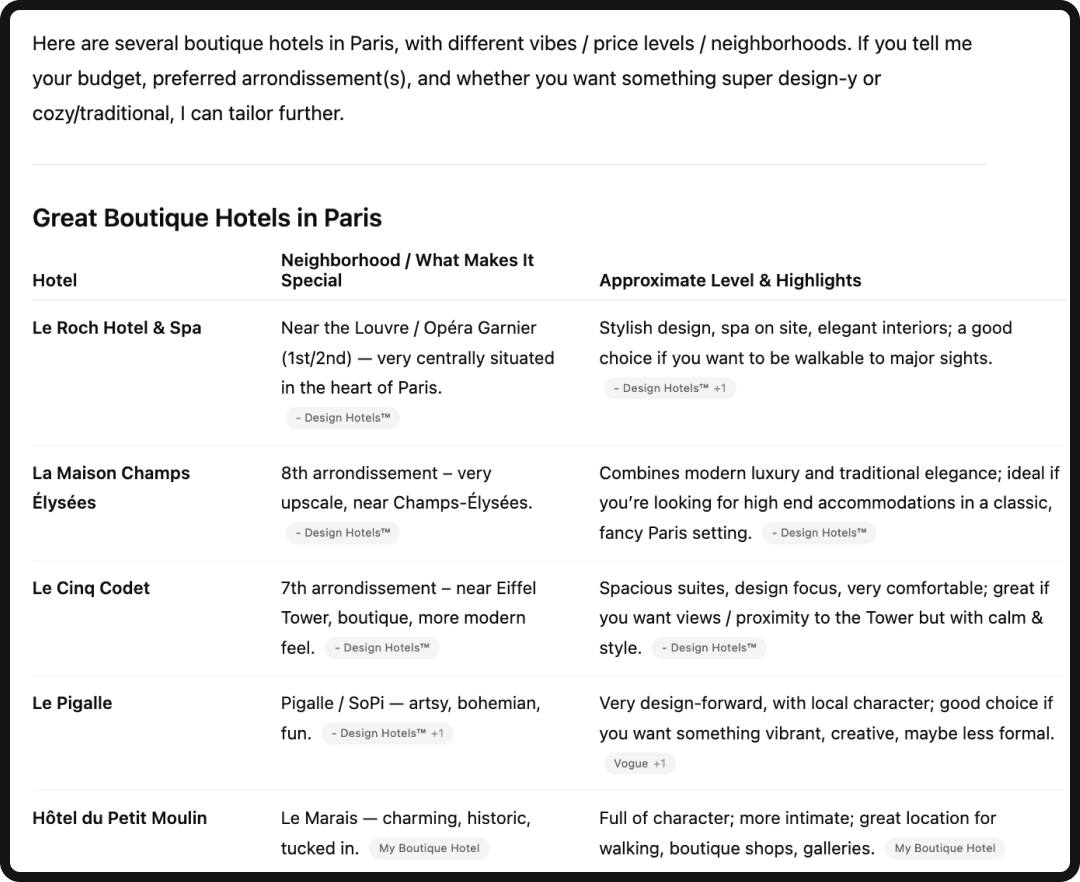 Here are several boutique hotels in Paris, with different vibes / price levels / neighborhoods. If you tell me your budget, preferred arrondissement(s), and whether you want something super design-y or cozy/traditional, I can tailor further.

Great Boutique Hotels in Paris

| Hotel | Neighborhood / What Makes It Special | Approximate Level & Highlights |
|---|---|---|
| Le Roch Hotel & Spa | Near the Louvre / Opéra Garnier (1st/2nd) — very centrally situated in the heart of Paris. - Design Hotels™ | Stylish design, spa on site, elegant interiors; a good choice if you want to be walkable to major sights. - Design Hotels™ +1 |
| La Maison Champs Élysées | 8th arrondissement – very upscale, near Champs-Élysées. - Design Hotels™ | Combines modern luxury and traditional elegance; ideal if you're looking for high end accommodations in a classic, fancy Paris setting. - Design Hotels™ |
| Le Cinq Codet | 7th arrondissement – near Eiffel Tower, boutique, more modern feel. - Design Hotels™ | Spacious suites, design focus, very comfortable; great if you want views / proximity to the Tower but with calm & style. - Design Hotels™ |
| Le Pigalle | Pigalle / SoPi — artsy, bohemian, fun. - Design Hotels™ +1 | Very design-forward, with local character; good choice if you want something vibrant, creative, maybe less formal. Vogue +1 |
| Hôtel du Petit Moulin | Le Marais — charming, historic, tucked in. My Boutique Hotel | Full of character; more intimate; great location for walking, boutique shops, galleries. My Boutique Hotel |